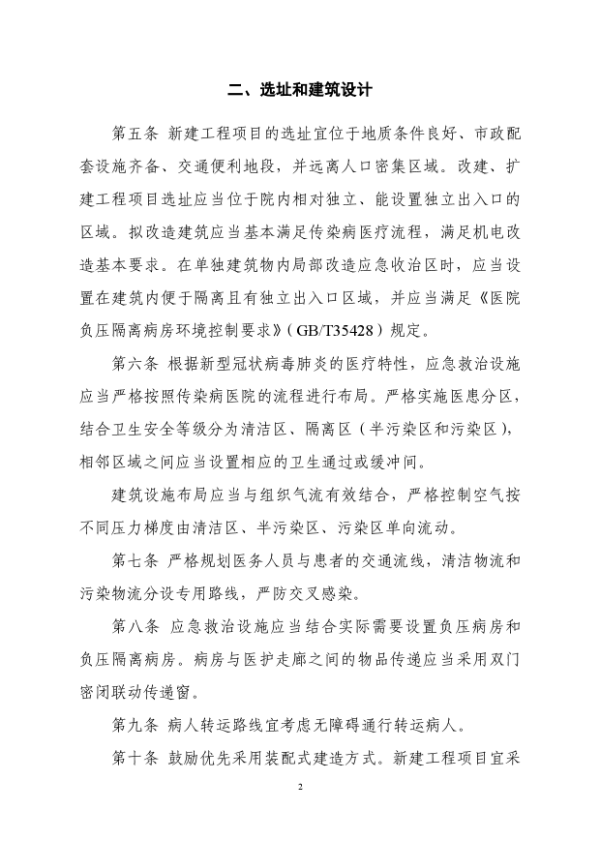 二、选址和建筑设计

第五条 新建工程项目的选址宜位于地质条件良好、市政配套设施齐备、交通便利地段，并远离人口密集区域。改建、扩建工程项目选址应当位于院内相对独立、能设置独立出入口的区域。拟改造建筑应当基本满足传染病医疗流程，满足机电改造基本要求。在单独建筑物内局部改造应急收治区时，应当设置在建筑内便于隔离且有独立出入口区域，并应当满足《医院负压隔离病房环境控制要求》（GB/T35428）规定。

第六条 根据新型冠状病毒肺炎的医疗特性，应急救治设施应当严格按照传染病医院的流程进行布局。严格实施医患分区，结合卫生安全等级分为清洁区、隔离区（半污染区和污染区），相邻区域之间应当设置相应的卫生通过或缓冲间。

建筑设施布局应当与组织气流有效结合，严格控制空气按不同压力梯度由清洁区、半污染区、污染区单向流动。

第七条 严格规划医务人员与患者的交通流线，清洁物流和污染物流分设专用路线，严防交叉感染。

第八条 应急救治设施应当结合实际需要设置负压病房和负压隔离病房。病房与医护走廊之间的物品传递应当采用双门密闭联动传递窗。

第九条 病人转运路线宜考虑无障碍通行转运病人。

第十条 鼓励优先采用装配式建造方式。新建工程项目宜采

2